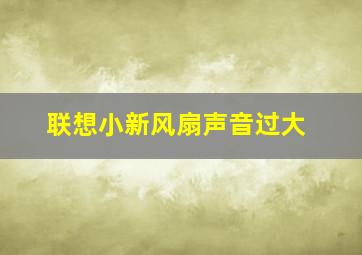 联想小新风扇声音过大